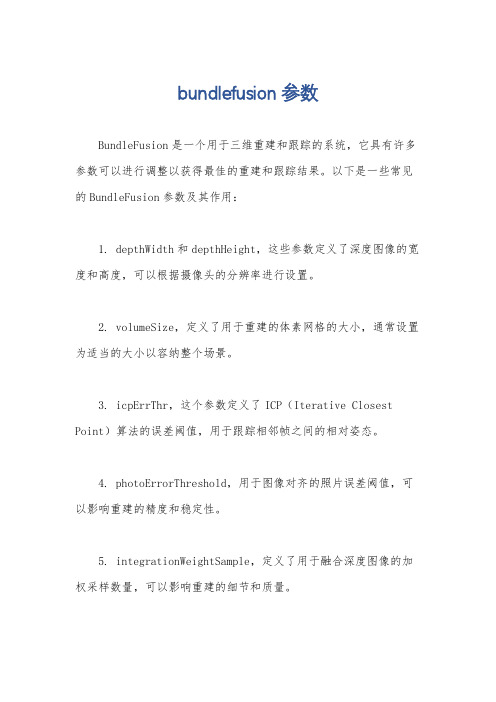 bundlefusion 参数

BundleFusion 是一个用于三维重建和跟踪的系统，它具有许多参数可以进行调整以获得最佳的重建和跟踪结果。以下是一些常见的 BundleFusion 参数及其作用：

1. depthWidth 和 depthHeight，这些参数定义了深度图像的宽度和高度，可以根据摄像头的分辨率进行设置。

2. volumeSize，定义了用于重建的体素网格的大小，通常设置为适当的大小以容纳整个场景。

3. icpErrThr，这个参数定义了 ICP（Iterative Closest Point）算法的误差阈值，用于跟踪相邻帧之间的相对姿态。

4. photoErrorThreshold，用于图像对齐的照片误差阈值，可以影响重建的精度和稳定性。

5. integrationWeightSample，定义了用于融合深度图像的加权采样数量，可以影响重建的细节和质量。